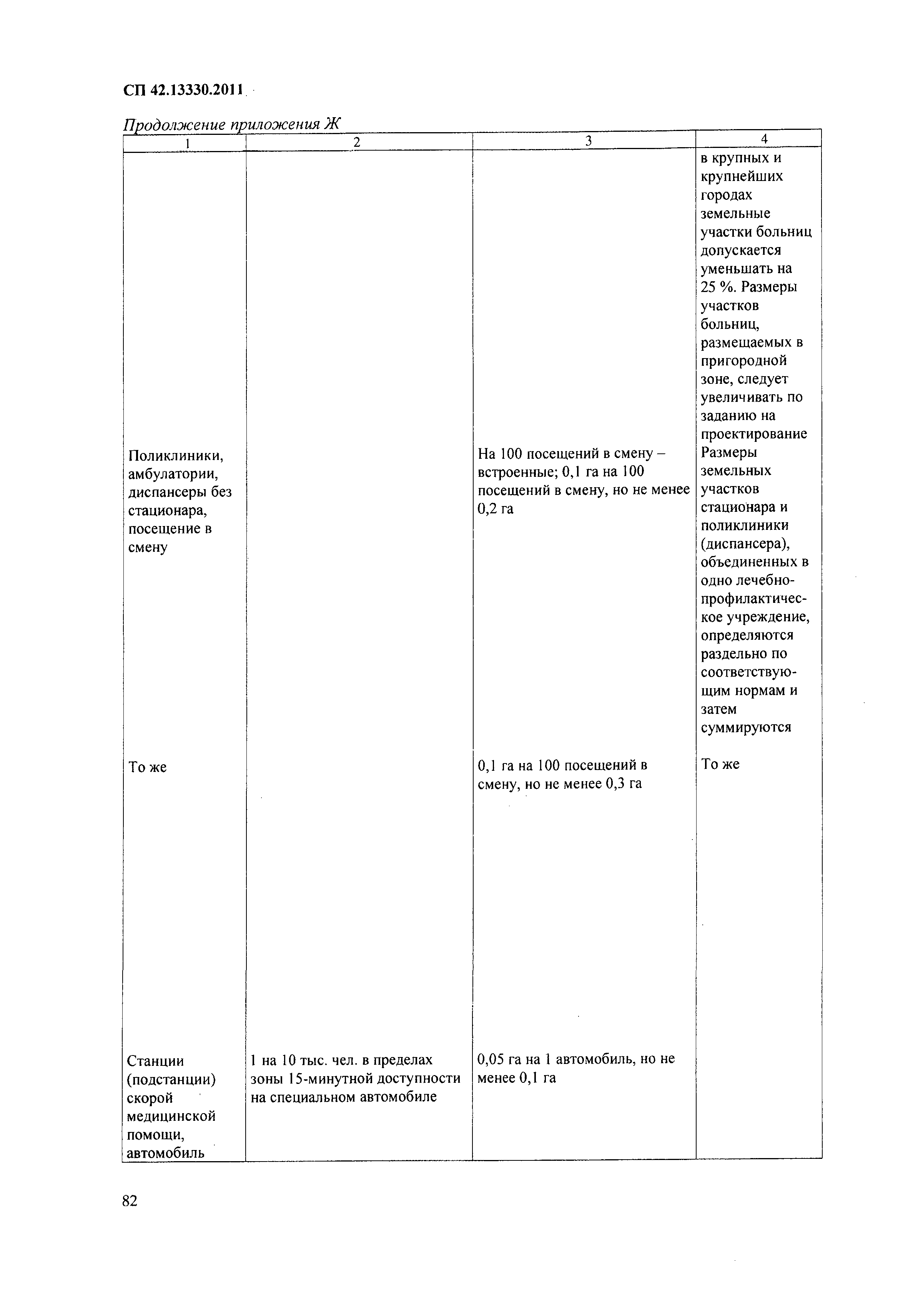 СП 42.13330.2011

Продолжение приложения Ж

| 1 | 2 | 3 | 4 |
|---|---|---|---|
| | | | в крупных и крупнейших городах земельные участки больниц допускается уменьшать на 25 %. Размеры участков больниц, размещаемых в пригородной зоне, следует увеличивать по заданию на проектирование |
| Поликлиники, амбулатории, диспансеры без стационара, посещение в смену | | На 100 посещений в смену – встроенные; 0,1 га на 100 посещений в смену, но не менее 0,2 га | Размеры земельных участков стационара и поликлиники (диспансера), объединенных в одно лечебно-профилактическое учреждение, определяются раздельно по соответствующим нормам и затем суммируются |
| То же | | 0,1 га на 100 посещений в смену, но не менее 0,3 га | То же |
| Станции (подстанции) скорой медицинской помощи, автомобиль | 1 на 10 тыс. чел. в пределах зоны 15-минутной доступности на специальном автомобиле | 0,05 га на 1 автомобиль, но не менее 0,1 га | |

82